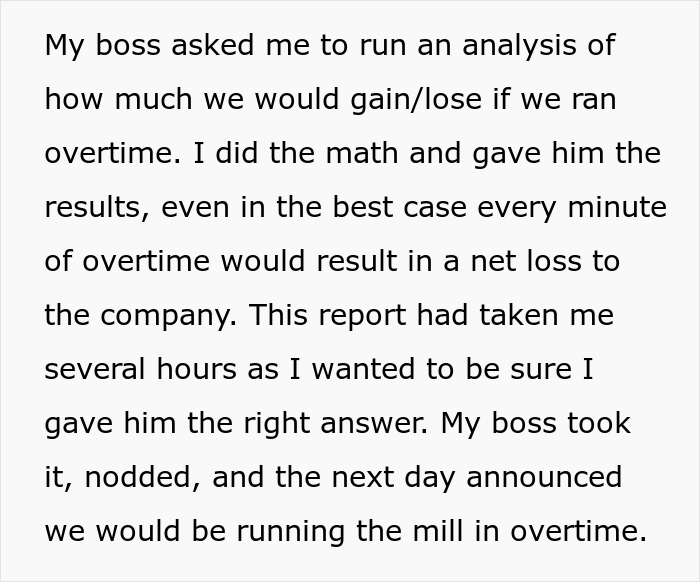 My boss asked me to run an analysis of how much we would gain/lose if we ran overtime. I did the math and gave him the results, even in the best case every minute of overtime would result in a net loss to the company. This report had taken me several hours as I wanted to be sure I gave him the right answer. My boss took it, nodded, and the next day announced we would be running the mill in overtime.